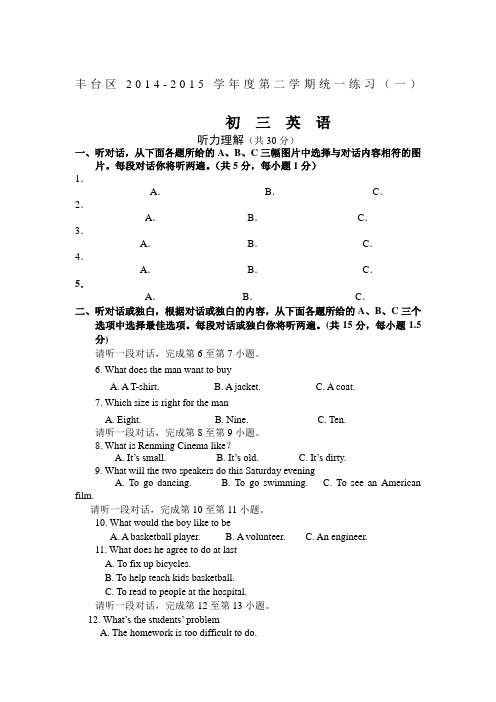 丰台区 2014-2015 学年度第二学期统一练习（一）

初 三 英 语

听力理解（共30分）

一、听对话，从下面各题所给的 A、B、C 三幅图片中选择与对话内容相符的图片。每段对话你将听两遍。（共 5 分，每小题 1 分）

1.
A. B. C.

2.
A. B. C.

3.
A. B. C.

4.
A. B. C.

5.
A. B. C.

二、听对话或独白，根据对话或独白的内容，从下面各题所给的 A、B、C 三个选项中选择最佳选项。每段对话或独白你将听两遍。（共 15 分，每小题 1.5 分）

请听一段对话，完成第 6 至第 7 小题。

6. What does the man want to buy
A. A T-shirt. B. A jacket. C. A coat.

7. Which size is right for the man
A. Eight. B. Nine. C. Ten.

请听一段对话，完成第 8 至第 9 小题。

8. What is Renming Cinema like？
A. It's small. B. It's old. C. It's dirty.

9. What will the two speakers do this Saturday evening
A. To go dancing. B. To go swimming. C. To see an American film.

请听一段对话，完成第 10 至第 11 小题。

10. What would the boy like to be
A. A basketball player. B. A volunteer. C. An engineer.

11. What does he agree to do at last
A. To fix up bicycles.
B. To help teach kids basketball.
C. To read to people at the hospital.

请听一段对话，完成第 12 至第 13 小题。

12. What's the students' problem
A. The homework is too difficult to do.